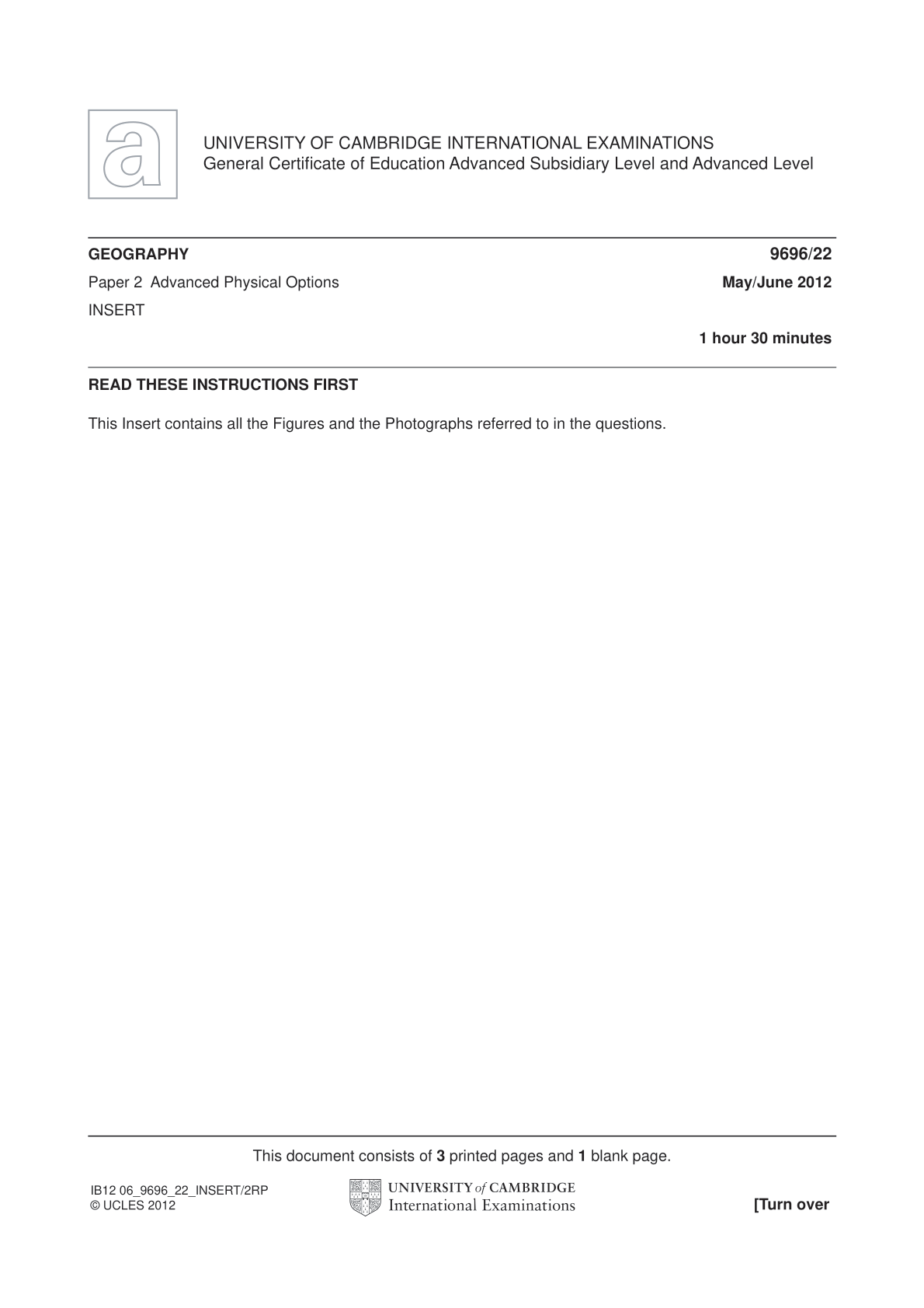 a

UNIVERSITY OF CAMBRIDGE INTERNATIONAL EXAMINATIONS
General Certificate of Education Advanced Subsidiary Level and Advanced Level

GEOGRAPHY 9696/22

Paper 2 Advanced Physical Options May/June 2012

INSERT

1 hour 30 minutes

READ THESE INSTRUCTIONS FIRST

This Insert contains all the Figures and the Photographs referred to in the questions.

This document consists of 3 printed pages and 1 blank page.

IB12 06_9696_22_INSERT/2RP
© UCLES 2012

UNIVERSITY of CAMBRIDGE
International Examinations

[Turn over